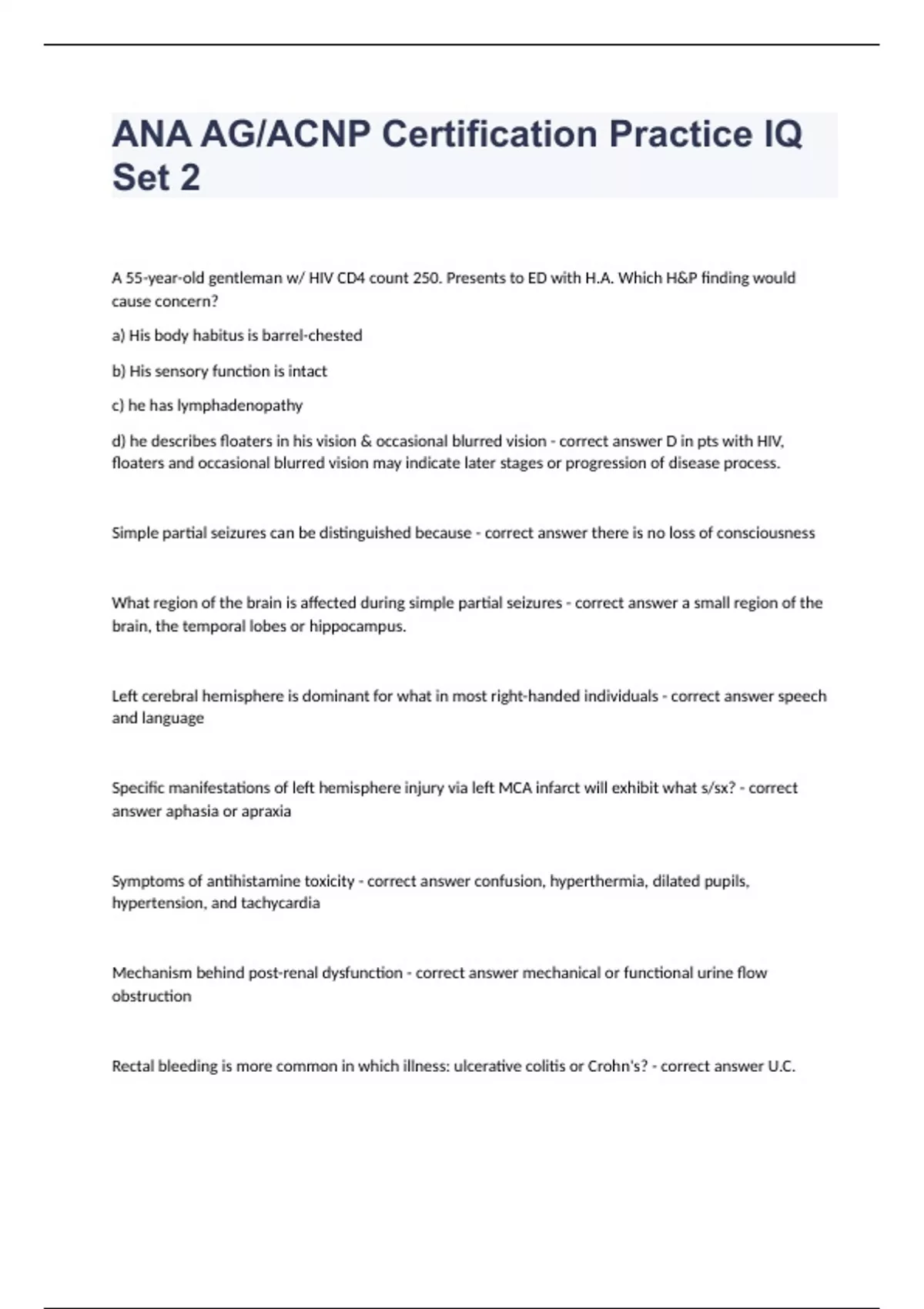 ANA AG/ACNP Certification Practice IQ Set 2

A 55-year-old gentleman w/ HIV CD4 count 250. Presents to ED with H.A. Which H&P finding would cause concern?

a) His body habitus is barrel-chested

b) His sensory function is intact

c) he has lymphadenopathy

d) he describes floaters in his vision & occasional blurred vision - correct answer D in pts with HIV, floaters and occasional blurred vision may indicate later stages or progression of disease process.

Simple partial seizures can be distinguished because - correct answer there is no loss of consciousness

What region of the brain is affected during simple partial seizures - correct answer a small region of the brain, the temporal lobes or hippocampus.

Left cerebral hemisphere is dominant for what in most right-handed individuals - correct answer speech and language

Specific manifestations of left hemisphere injury via left MCA infarct will exhibit what s/sx? - correct answer aphasia or apraxia

Symptoms of antihistamine toxicity - correct answer confusion, hyperthermia, dilated pupils, hypertension, and tachycardia

Mechanism behind post-renal dysfunction - correct answer mechanical or functional urine flow obstruction

Rectal bleeding is more common in which illness: ulcerative colitis or Crohn's? - correct answer U.C.